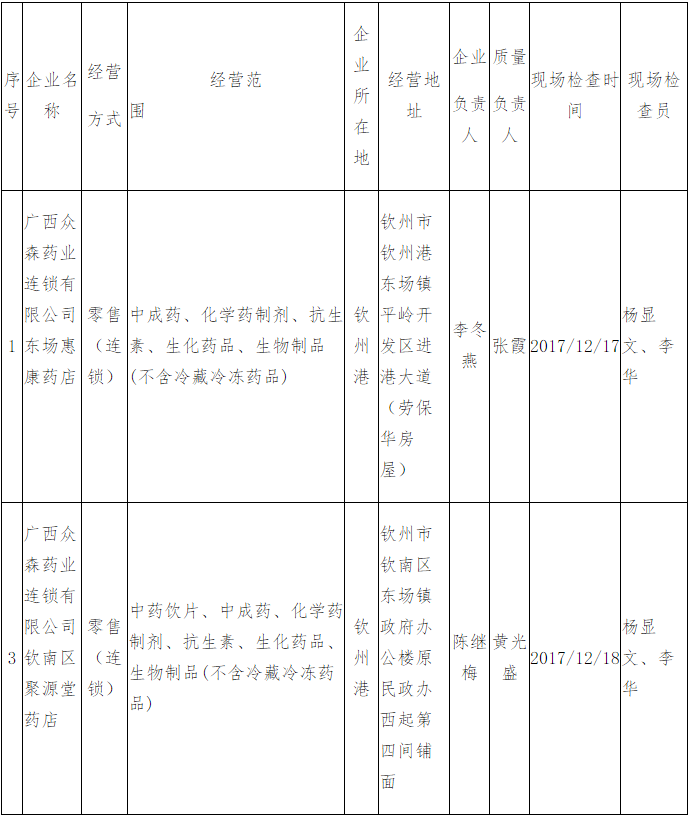 | 序号 | 企业名称 | 经营方式 | 经营范围 | 企业所在地 | 经营地址 | 企业负责人 | 质量负责人 | 现场检查时间 | 现场检查员 |
|---|---|---|---|---|---|---|---|---|---|
| 1 | 广西众森药业连锁有限公司东场惠康药店 | 零售（连锁） | 中成药、化学药制剂、抗生素、生化药品、生物制品(不含冷藏冷冻药品) | 钦州港 | 钦州市钦州港东场镇平岭开发区进港大道（劳保华房屋） | 李冬燕 | 张霞 | 2017/12/17 | 杨显文、李华 |
| 3 | 广西众森药业连锁有限公司钦南区聚源堂药店 | 零售（连锁） | 中药饮片、中成药、化学药制剂、抗生素、生化药品、生物制品(不含冷藏冷冻药品) | 钦州港 | 钦州市钦南区东场镇政府办公楼原民政办西起第四间铺面 | 陈继梅 | 黄光盛 | 2017/12/18 | 杨显文、李华 |